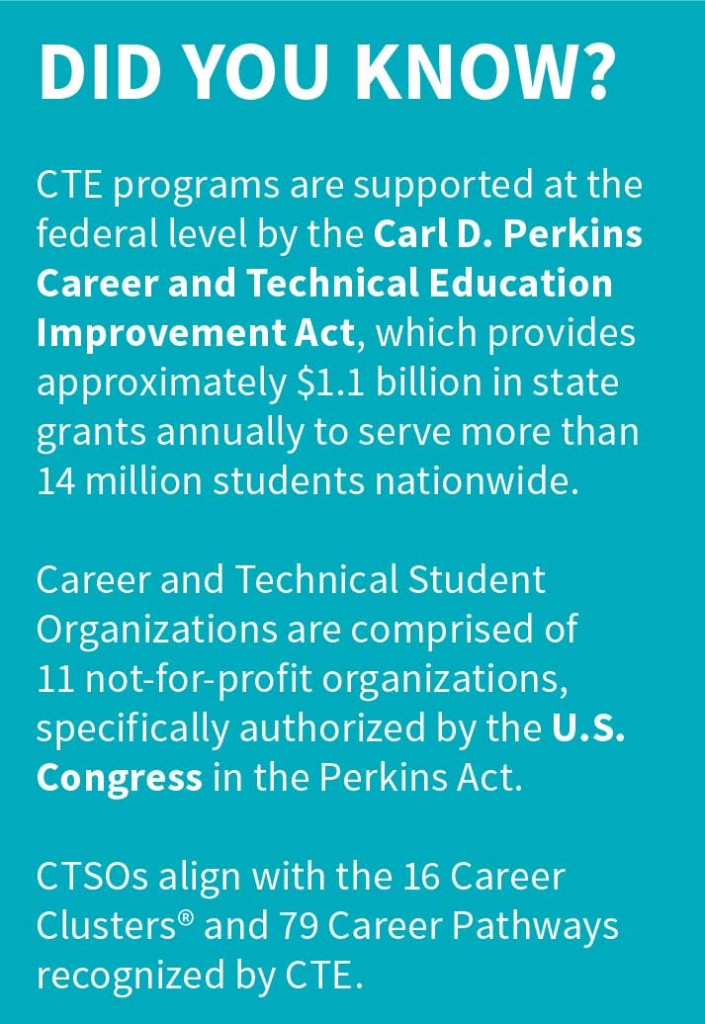 DID YOU KNOW?

CTE programs are supported at the federal level by the Carl D. Perkins Career and Technical Education Improvement Act, which provides approximately \$1.1 billion in state grants annually to serve more than 14 million students nationwide.

Career and Technical Student Organizations are comprised of 11 not-for-profit organizations, specifically authorized by the U.S. Congress in the Perkins Act.

CTSOs align with the 16 Career Clusters® and 79 Career Pathways recognized by CTE.